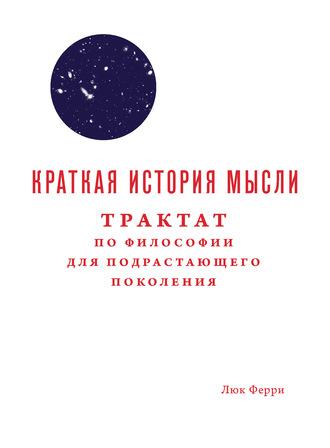 КРАТКАЯ ИСТОРИЯ МЫСЛИ

ТРАКТАТ
ПО ФИЛОСОФИИ
ДЛЯ ПОДРАСТАЮЩЕГО
ПОКОЛЕНИЯ

Люк Ферри